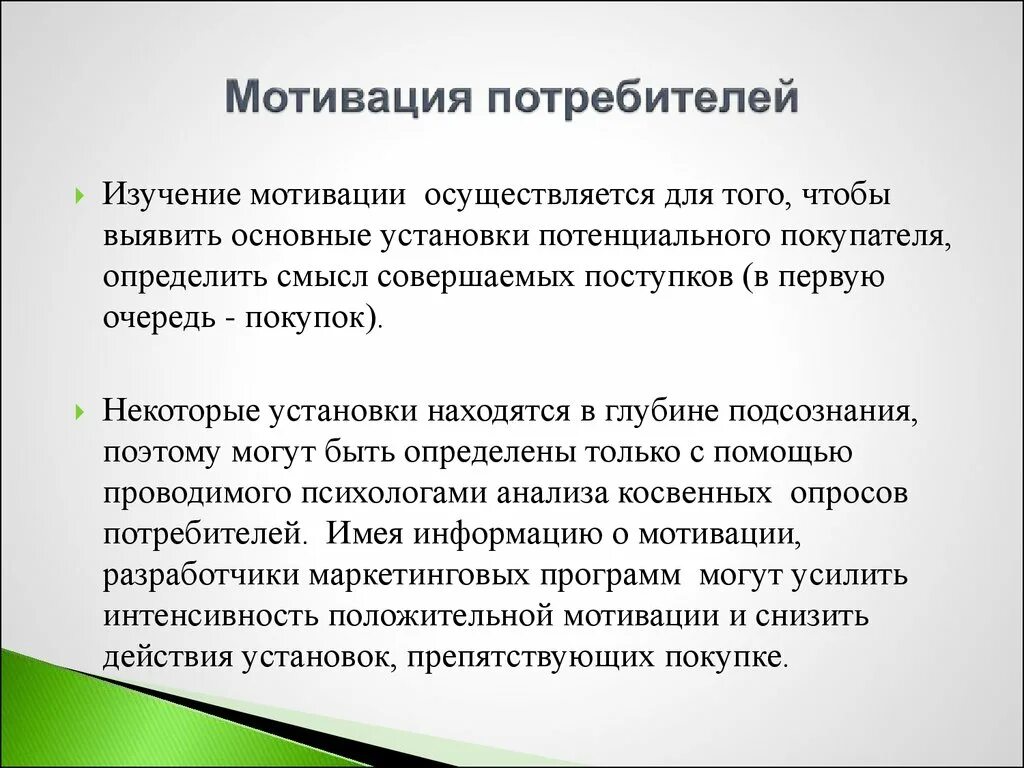 Мотивация потребителей

Изучение мотивации осуществляется для того, чтобы выявить основные установки потенциального покупателя, определить смысл совершаемых поступков (в первую очередь - покупок).

Некоторые установки находятся в глубине подсознания, поэтому могут быть определены только с помощью проводимого психологами анализа косвенных опросов потребителей. Имея информацию о мотивации, разработчики маркетинговых программ могут усилить интенсивность положительной мотивации и снизить действия установок, препятствующих покупке.